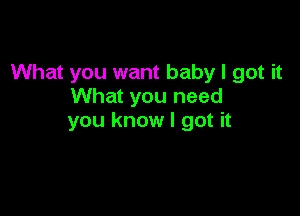 What you want baby I got it
What you need
you know I got it